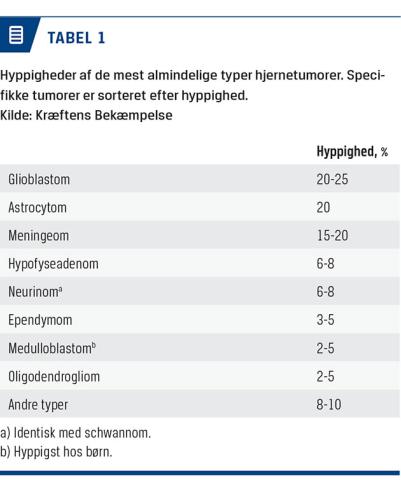 TABEL 1

Hyppigheder af de mest almindelige typer hjernetumorer. Specifikke tumorer er sorteret efter hyppighed.
Kilde: Kræftens Bekæmpelse

| | Hyppighed, % |
|---|---|
| Glioblastom | 20-25 |
| Astrocytom | 20 |
| Meningeom | 15-20 |
| Hypofyseadenom | 6-8 |
| Neurinom$^a$ | 6-8 |
| Ependymom | 3-5 |
| Medulloblastom$^b$ | 2-5 |
| Oligodendrogliom | 2-5 |
| Andre typer | 8-10 |

a) Identisk med schwannom.
b) Hyppigst hos børn.